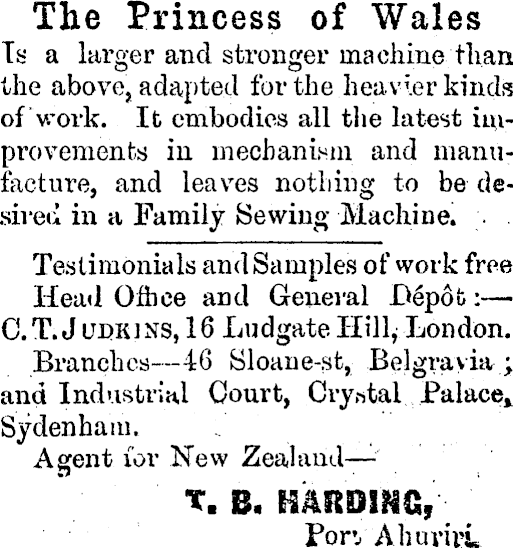 The Princess of Wales

Is a larger and stronger machine than the above, adapted for the heavier kinds of work. It embodies all the latest improvements in mechanism and manufacture, and leaves nothing to be desired in a Family Sewing Machine.

Testimonials and Samples of work free

Head Office and General Dépôt:—

C. T. JUDKINS, 16 Ludgate Hill, London.

Branches—46 Sloane-st, Belgravia; and Industrial Court, Crystal Palace, Sydenham.

Agent for New Zealand—

T. B. HARDING,

Port Ahuriri.